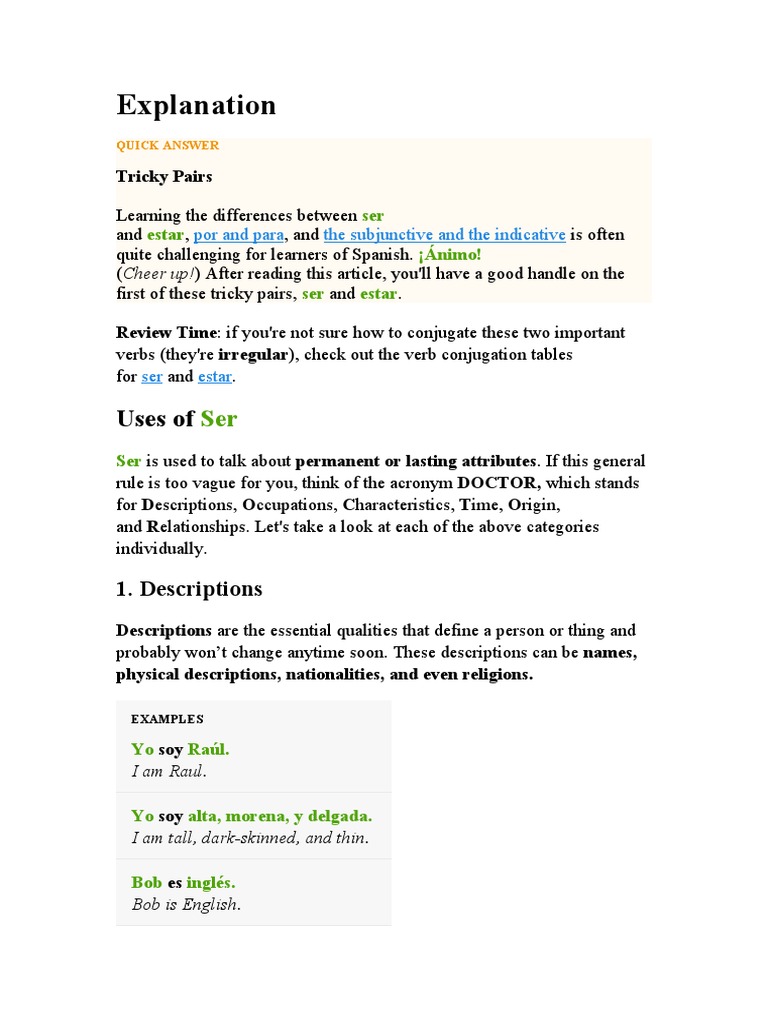 Explanation

QUICK ANSWER

Tricky Pairs

Learning the differences between ser and estar, por and para, and the subjunctive and the indicative is often quite challenging for learners of Spanish. ¡Ánimo! (Cheer up!) After reading this article, you'll have a good handle on the first of these tricky pairs, ser and estar.

Review Time: if you're not sure how to conjugate these two important verbs (they're irregular), check out the verb conjugation tables for ser and estar.

Uses of Ser

Ser is used to talk about permanent or lasting attributes. If this general rule is too vague for you, think of the acronym DOCTOR, which stands for Descriptions, Occupations, Characteristics, Time, Origin, and Relationships. Let's take a look at each of the above categories individually.

1. Descriptions

Descriptions are the essential qualities that define a person or thing and probably won't change anytime soon. These descriptions can be names, physical descriptions, nationalities, and even religions.

EXAMPLES

Yo soy Raúl.
I am Raul.

Yo soy alta, morena, y delgada.
I am tall, dark-skinned, and thin.

Bob es inglés.
Bob is English.